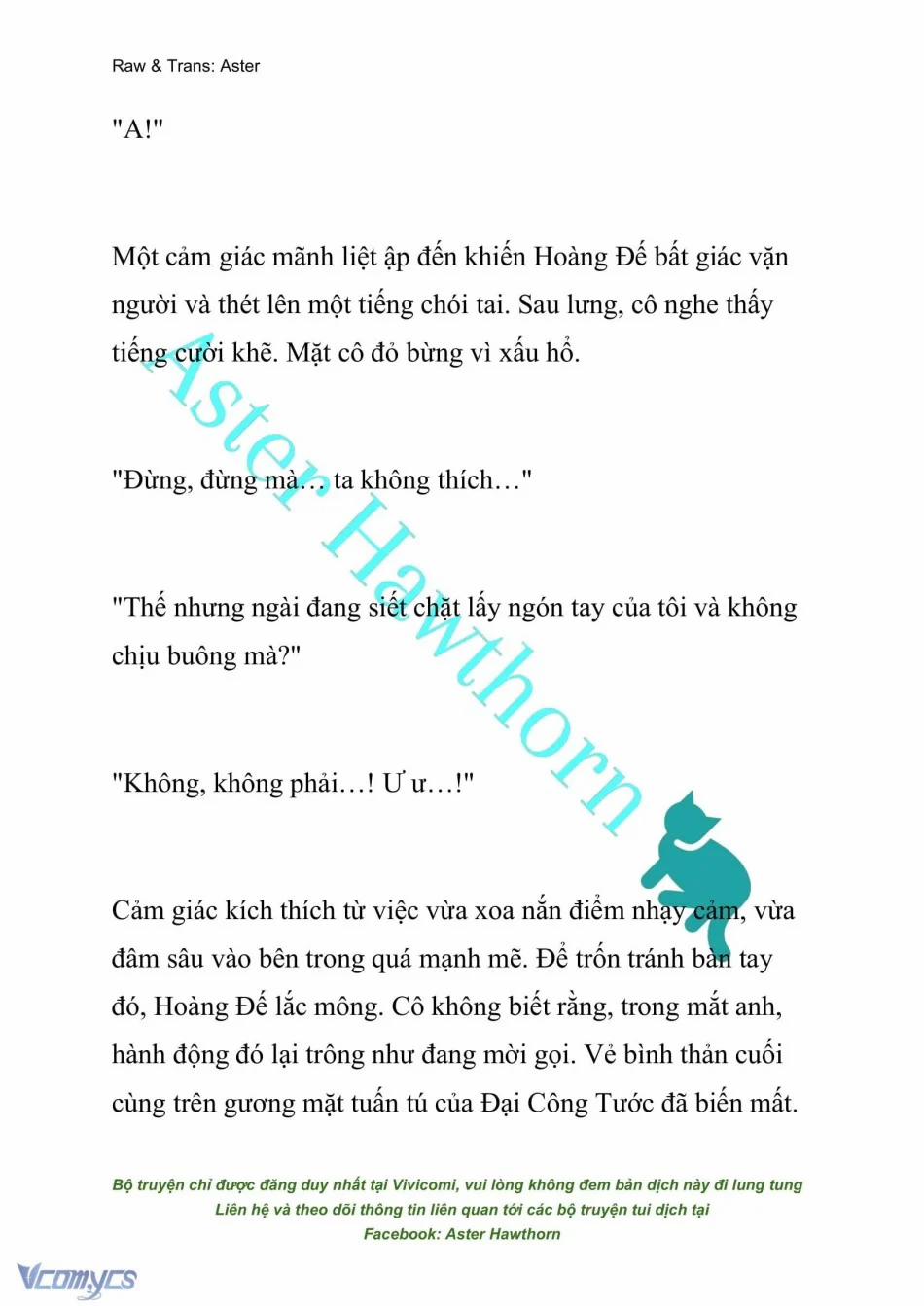 Raw & Trans: Aster

"A!"

Một cảm giác mãnh liệt ập đến khiến Hoàng Đế bất giác vặn người và thét lên một tiếng chói tai. Sau lưng, cô nghe thấy tiếng cười khẽ. Mặt cô đỏ bừng vì xấu hổ.

"Đừng, đừng mà… ta không thích…"

"Thế nhưng ngài đang siết chặt lấy ngón tay của tôi và không chịu buông mà?"

"Không, không phải…! Ư ư…!"

Cảm giác kích thích từ việc vừa xoa nắn điểm nhạy cảm, vừa đâm sâu vào bên trong quá mạnh mẽ. Để trốn tránh bàn tay đó, Hoàng Đế lắc mông. Cô không biết rằng, trong mắt anh, hành động đó lại trông như đang mời gọi. Vẻ bình thản cuối cùng trên gương mặt tuấn tú của Đại Công Tước đã biến mất.

Aster Hawthorn

Bộ truyện chỉ được đăng duy nhất tại Vivicomi, vui lòng không đem bản dịch này đi lung tung
Liên hệ và theo dõi thông tin liên quan tới các bộ truyện tui dịch tại
Facebook: Aster Hawthorn

Vcomycs